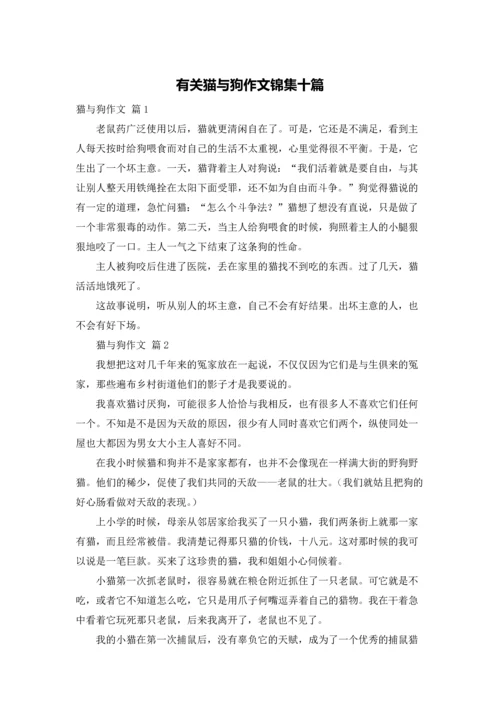 有关猫与狗作文锦集十篇

猫与狗作文 篇1

老鼠药广泛使用以后，猫就更清闲自在了。可是，它还是不满足，看到主人每天按时给狗喂食而对自己的生活不太重视，心里觉得很不平衡。于是，它生出了一个坏主意。一天，猫背着主人对狗说：“我们活着就是要自由，与其让别人整天用铁绳拴在太阳下面受罪，还不如为自由而斗争。”狗觉得猫说的有一定的道理，急忙问猫：“怎么个斗争法？”猫想了想没有直说，只是做了一个非常狠毒的动作。第二天，当主人给狗喂食的时候，狗照着主人的小腿狠狠地咬了一口。主人一气之下结束了这条狗的性命。

主人被狗咬后住进了医院，丢在家里的猫找不到吃的东西。过了几天，猫活活地饿死了。

这故事说明，听从别人的坏主意，自己不会有好结果。出坏主意的人，也不会有好下场。

猫与狗作文 篇2

我想把这对几千年来的冤家放在一起说，不仅仅因为它们是与生俱来的冤家，那些遍布乡村街道他们的影子才是我要说的。

我喜欢猫讨厌狗，可能很多人恰恰与我相反，也有很多人不喜欢它们任何一个。不知是不是因为天敌的原因，很少有人同时喜欢它们两个，纵使同处一屋也大都因为男女大小主人喜好不同。

在我小时候猫和狗并不是家家都有，也并不会像现在一样满大街的野狗野猫。他们的稀少，促使了我们共同的天敌——老鼠的壮大。（我们就姑且把狗的好心肠看做对天敌的表现。）

上小学的时候，母亲从邻居家给我买了一只小猫，我们两条街上就那一家有猫，而且经常被借。我清楚记得那只猫的价钱，十八元。这对那时候的我可以说是一笔巨款。买来了这珍贵的猫，我和姐姐小心伺候着。

小猫第一次抓老鼠时，很容易就在粮仓附近抓住了一只老鼠。可它就是不吃，或者它不知道怎么吃，它只是用爪子何嘴逗弄着自己的猎物。我在干着急中看着它玩死那只老鼠，后来我离开了，老鼠也不见了。

我的小猫在第一次捕鼠后，没有辜负它的天赋，成为了一个优秀的捕鼠猫